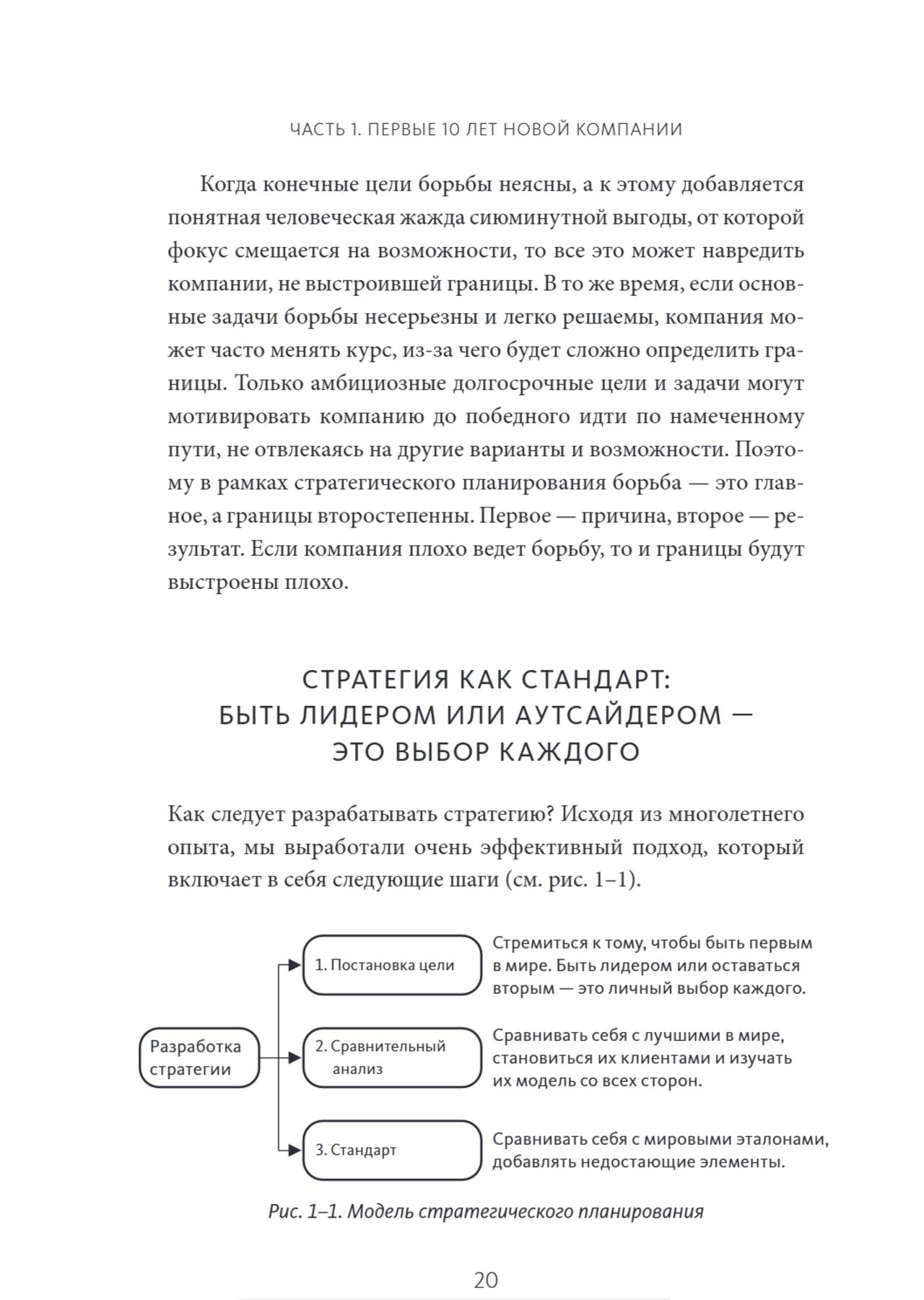 ЧАСТЬ 1. ПЕРВЫЕ 10 ЛЕТ НОВОЙ КОМПАНИИ

Когда конечные цели борьбы неясны, а к этому добавляется понятная человеческая жажда сиюминутной выгоды, от которой фокус смещается на возможности, то все это может навредить компании, не выстроившей границы. В то же время, если основные задачи борьбы несерьезны и легко решаемы, компания может часто менять курс, из-за чего будет сложно определить границы. Только амбициозные долгосрочные цели и задачи могут мотивировать компанию до победного идти по намеченному пути, не отвлекаясь на другие варианты и возможности. Поэтому в рамках стратегического планирования борьба — это главное, а границы второстепенны. Первое — причина, второе — результат. Если компания плохо ведет борьбу, то и границы будут выстроены плохо.

СТРАТЕГИЯ КАК СТАНДАРТ: БЫТЬ ЛИДЕРОМ ИЛИ АУТСАЙДЕРОМ — ЭТО ВЫБОР КАЖДОГО

Как следует разрабатывать стратегию? Исходя из многолетнего опыта, мы выработали очень эффективный подход, который включает в себя следующие шаги (см. рис. 1–1).

Разработка стратегии

1. Постановка цели

Стремиться к тому, чтобы быть первым в мире. Быть лидером или оставаться вторым — это личный выбор каждого.

2. Сравнительный анализ

Сравнивать себя с лучшими в мире, становиться их клиентами и изучать их модель со всех сторон.

3. Стандарт

Сравнивать себя с мировыми эталонами, добавлять недостающие элементы.

Рис. 1–1. Модель стратегического планирования

20